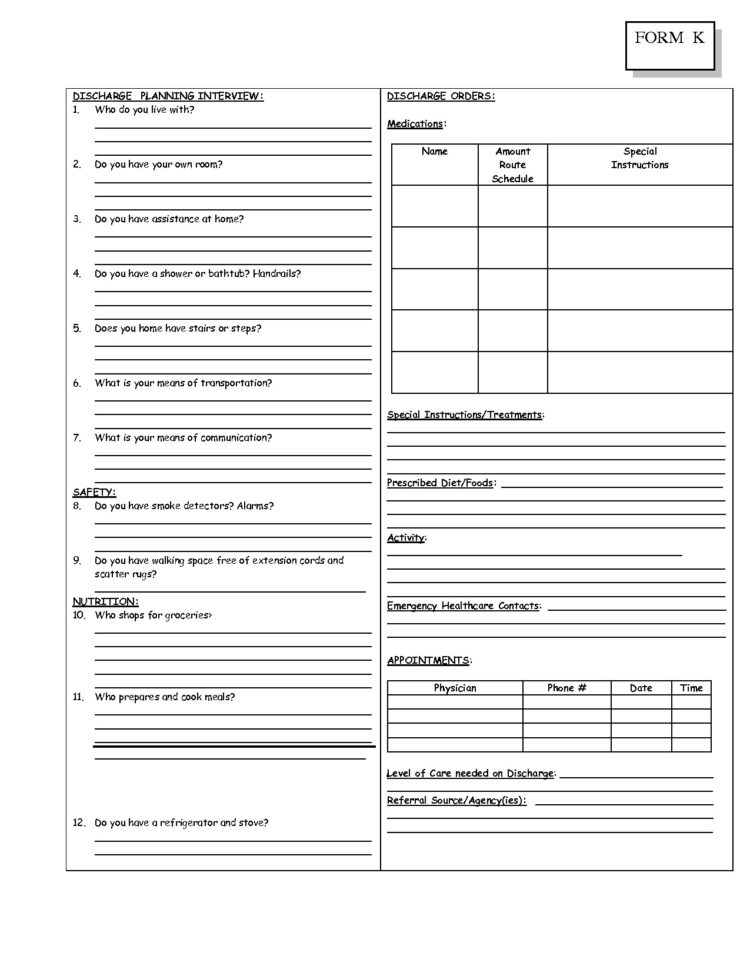 FORM K

DISCHARGE PLANNING INTERVIEW:

1. Who do you live with?

2. Do you have your own room?

3. Do you have assistance at home?

4. Do you have a shower or bathtub? Handrails?

5. Does you home have stairs or steps?

6. What is your means of transportation?

7. What is your means of communication?

SAFETY:

8. Do you have smoke detectors? Alarms?

9. Do you have walking space free of extension cords and scatter rugs?

NUTRITION:

10. Who shops for groceries>

11. Who prepares and cook meals?

12. Do you have a refrigerator and stove?

DISCHARGE ORDERS:

Medications:

| Name | Amount Route Schedule | Special Instructions |
|---|---|---|
| | | |
| | | |
| | | |
| | | |
| | | |

Special Instructions/Treatments:

Prescribed Diet/Foods:

Activity:

Emergency Healthcare Contacts:

APPOINTMENTS:

| Physician | Phone # | Date | Time |
|---|---|---|---|
| | | | |
| | | | |
| | | | |
| | | | |

Level of Care needed on Discharge:

Referral Source/Agency(ies):